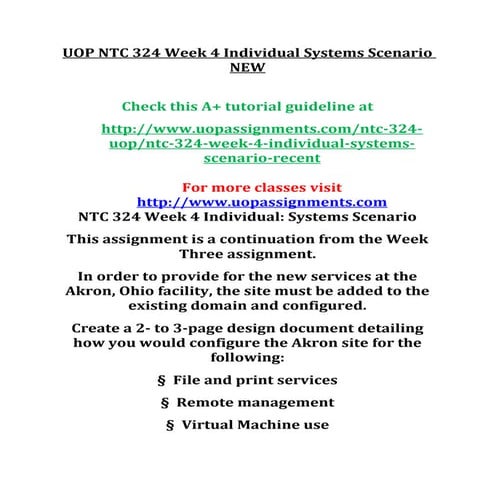 UOP NTC 324 Week 4 Individual Systems Scenario NEW

Check this A+ tutorial guideline at

http://www.uopassignments.com/ntc-324-uop/ntc-324-week-4-individual-systems-scenario-recent

For more classes visit
http://www.uopassignments.com

NTC 324 Week 4 Individual: Systems Scenario

This assignment is a continuation from the Week Three assignment.

In order to provide for the new services at the Akron, Ohio facility, the site must be added to the existing domain and configured.

Create a 2- to 3-page design document detailing how you would configure the Akron site for the following:

§ File and print services

§ Remote management

§ Virtual Machine use